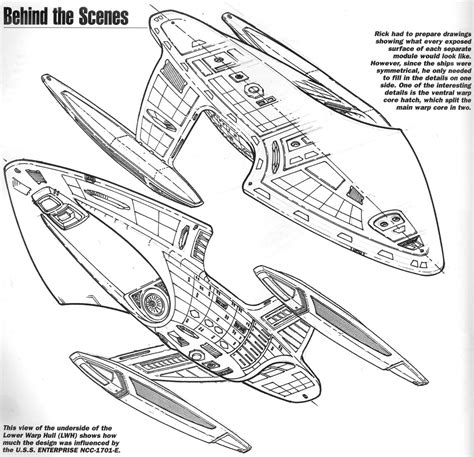 Behind the Scenes

Rick had to prepare drawings showing what every exposed surface of each separate module would look like. However, since the ships were symmetrical, he only needed to fill in the details on one side. One of the interesting details is the ventral warp core hatch, which split the main warp core in two.

This view of the underside of the Lower Warp Hull (LWH) shows how much the design was influenced by the U.S.S. ENTERPRISE NCC-1701-E.